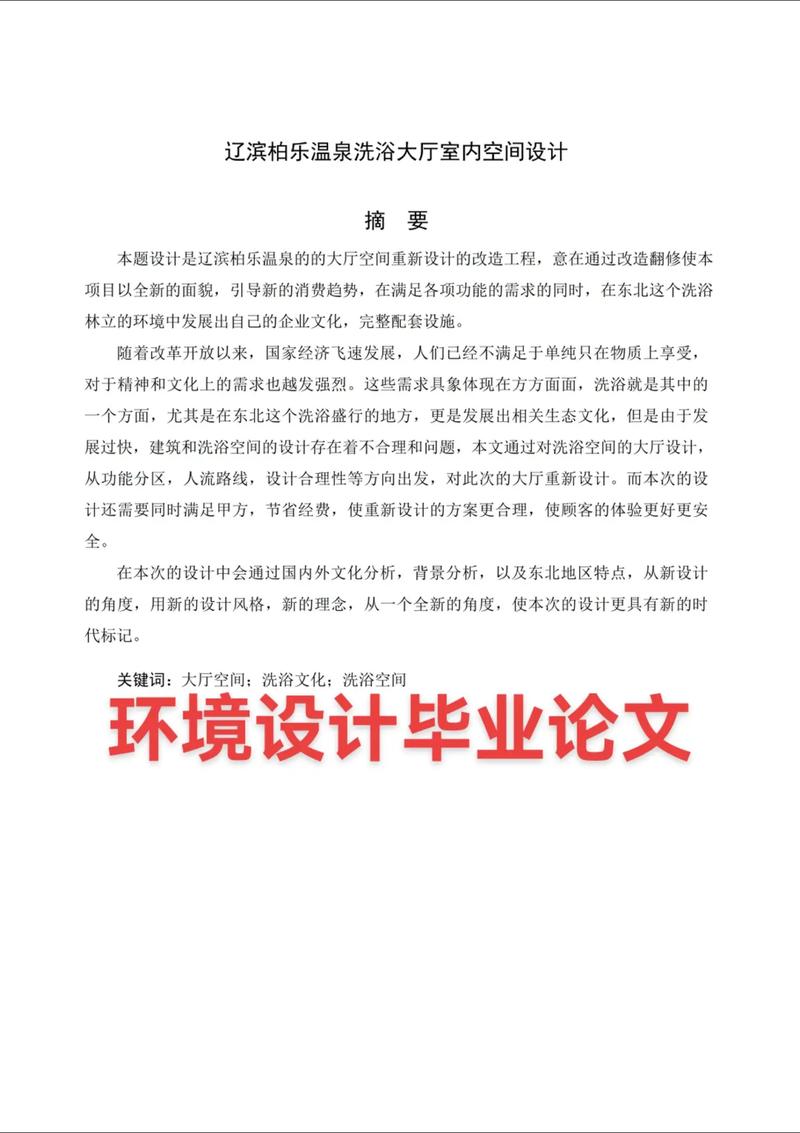 辽滨柏乐温泉洗浴大厅室内空间设计

摘　要

本题设计是辽滨柏乐温泉的的大厅空间重新设计的改造工程，意在通过改造翻修使本项目以全新的面貌，引导新的消费趋势，在满足各项功能的需求的同时，在东北这个洗浴林立的环境中发展出自己的企业文化，完整配套设施。

随着改革开放以来，国家经济飞速发展，人们已经不满足于单纯只在物质上享受，对于精神和文化上的需求也越发强烈。这些需求具象体现在方方面面，洗浴就是其中的一个方面，尤其是在东北这个洗浴盛行的地方，更是发展出相关生态文化，但是由于发展过快，建筑和洗浴空间的设计存在着不合理和问题，本文通过对洗浴空间的大厅设计，从功能分区，人流路线，设计合理性等方向出发，对此次的大厅重新设计。而本次的设计还需要同时满足甲方，节省经费，使重新设计的方案更合理，使顾客的体验更好更安全。

在本次的设计中会通过国内外文化分析，背景分析，以及东北地区特点，从新设计的角度，用新的设计风格，新的理念，从一个全新的角度，使本次的设计更具有新的时代标记。

关键词：大厅空间；洗浴文化；洗浴空间

环境设计毕业论文